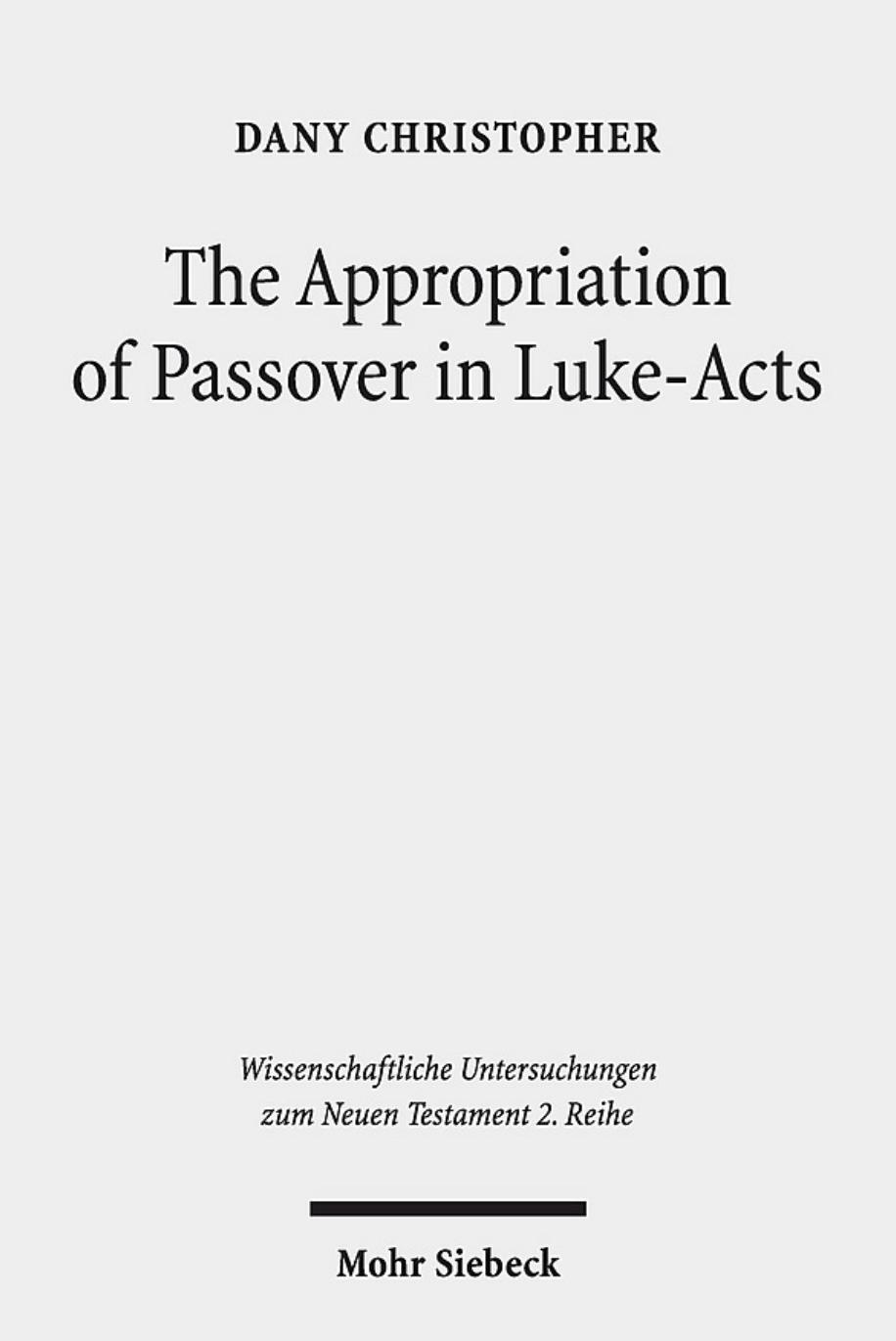 DANY CHRISTOPHER

The Appropriation of Passover in Luke-Acts

Wissenschaftliche Untersuchungen zum Neuen Testament 2. Reihe

Mohr Siebeck